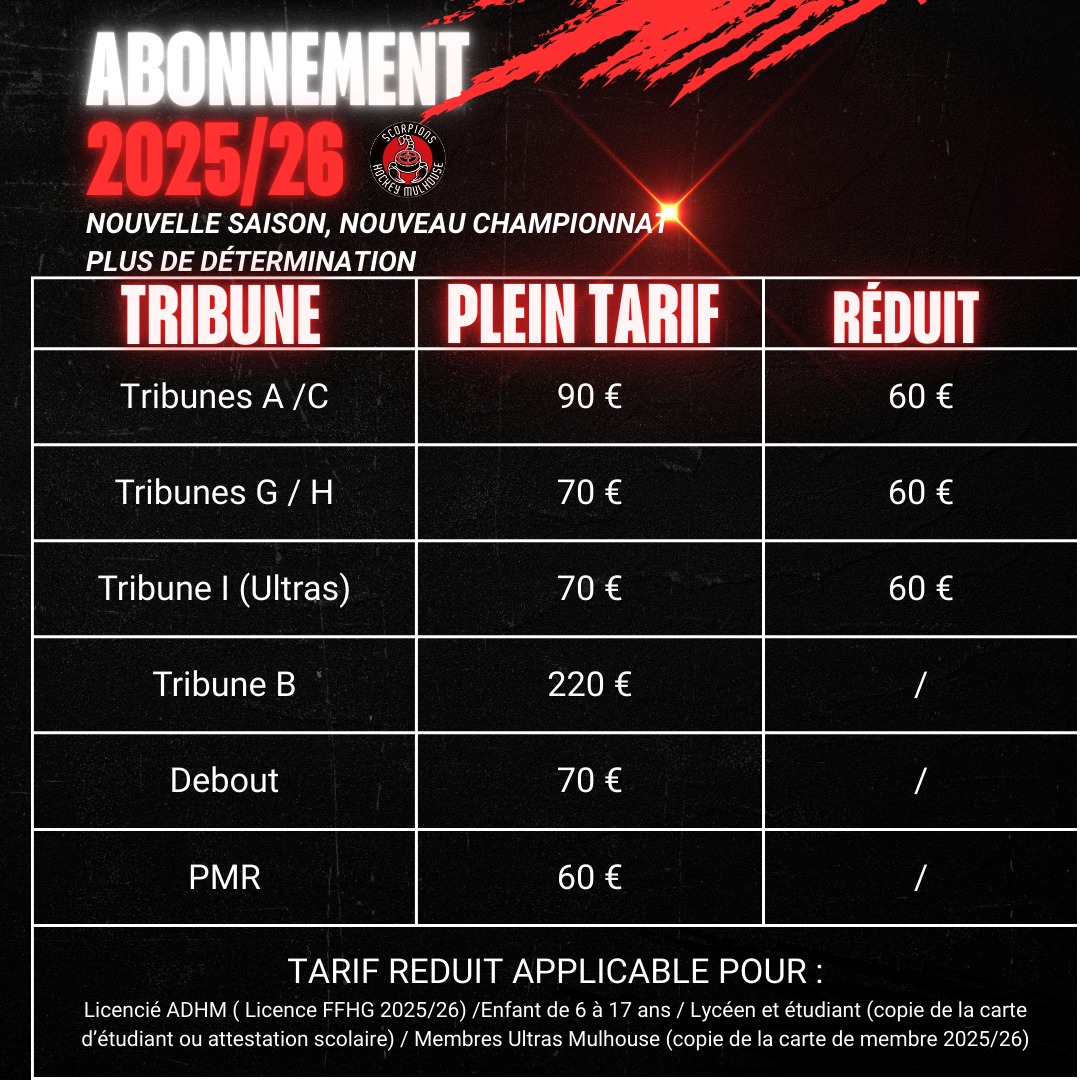 ABONNEMENT
2025/26

SCORPIONS
HOCKEY MULHOUSE

NOUVELLE SAISON, NOUVEAU CHAMPIONNAT
PLUS DE DÉTERMINATION

| TRIBUNE | PLEIN TARIF | RÉDUIT |
|---|---|---|
| Tribunes A /C | 90 € | 60 € |
| Tribunes G / H | 70 € | 60 € |
| Tribune I (Ultras) | 70 € | 60 € |
| Tribune B | 220 € | / |
| Debout | 70 € | / |
| PMR | 60 € | / |

TARIF REDUIT APPLICABLE POUR :
Licencié ADHM ( Licence FFHG 2025/26) /Enfant de 6 à 17 ans / Lycéen et étudiant (copie de la carte d'étudiant ou attestation scolaire) / Membres Ultras Mulhouse (copie de la carte de membre 2025/26)